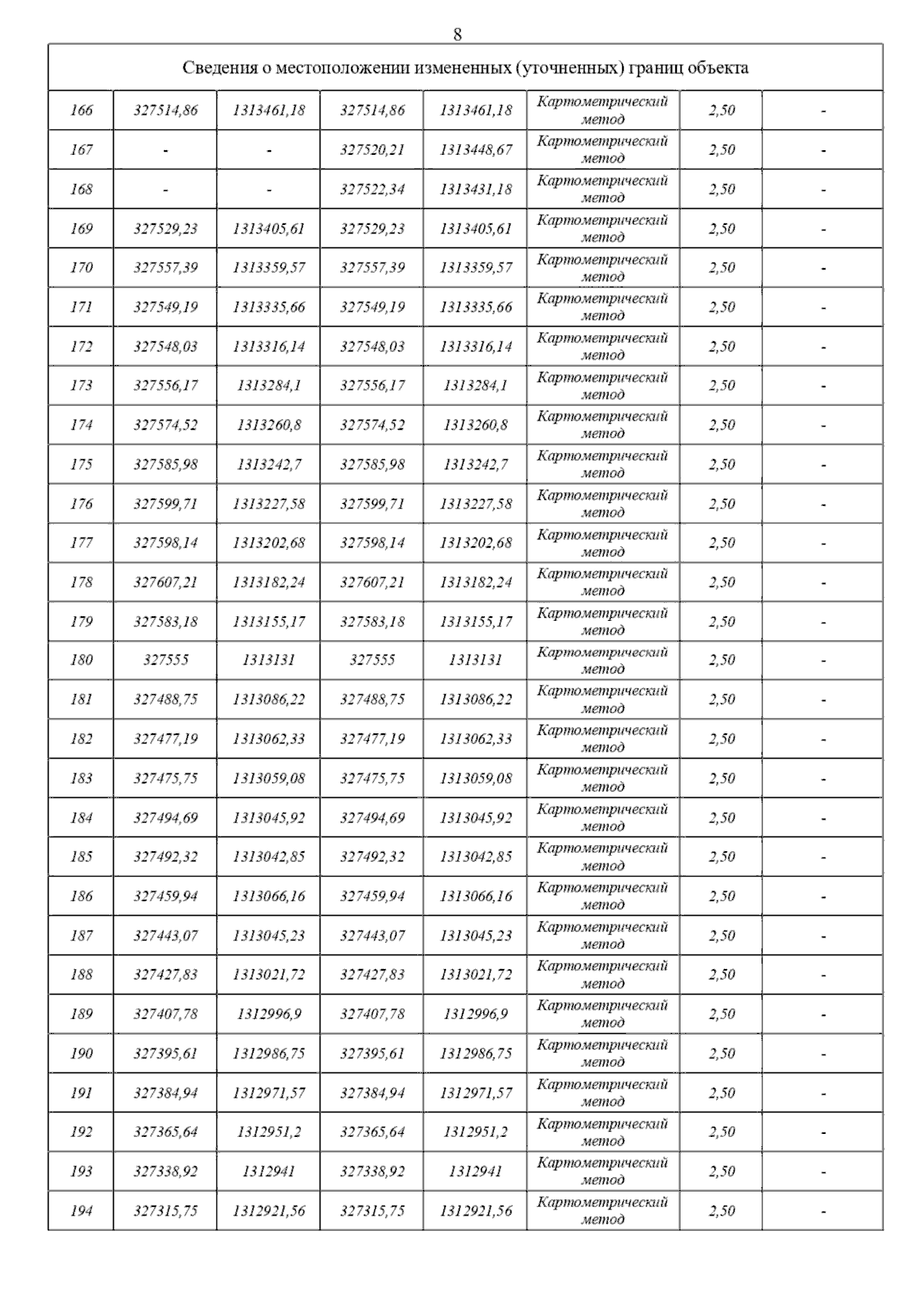 8

| Сведения о местоположении измененных (уточненных) границ объекта | | | | | | | |
|---|---|---|---|---|---|---|---|
| 166 | 327514,86 | 1313461,18 | 327514,86 | 1313461,18 | Картометрический метод | 2,50 | - |
| 167 | - | - | 327520,21 | 1313448,67 | Картометрический метод | 2,50 | - |
| 168 | - | - | 327522,34 | 1313431,18 | Картометрический метод | 2,50 | - |
| 169 | 327529,23 | 1313405,61 | 327529,23 | 1313405,61 | Картометрический метод | 2,50 | - |
| 170 | 327557,39 | 1313359,57 | 327557,39 | 1313359,57 | Картометрический метод | 2,50 | - |
| 171 | 327549,19 | 1313335,66 | 327549,19 | 1313335,66 | Картометрический метод | 2,50 | - |
| 172 | 327548,03 | 1313316,14 | 327548,03 | 1313316,14 | Картометрический метод | 2,50 | - |
| 173 | 327556,17 | 1313284,1 | 327556,17 | 1313284,1 | Картометрический метод | 2,50 | - |
| 174 | 327574,52 | 1313260,8 | 327574,52 | 1313260,8 | Картометрический метод | 2,50 | - |
| 175 | 327585,98 | 1313242,7 | 327585,98 | 1313242,7 | Картометрический метод | 2,50 | - |
| 176 | 327599,71 | 1313227,58 | 327599,71 | 1313227,58 | Картометрический метод | 2,50 | - |
| 177 | 327598,14 | 1313202,68 | 327598,14 | 1313202,68 | Картометрический метод | 2,50 | - |
| 178 | 327607,21 | 1313182,24 | 327607,21 | 1313182,24 | Картометрический метод | 2,50 | - |
| 179 | 327583,18 | 1313155,17 | 327583,18 | 1313155,17 | Картометрический метод | 2,50 | - |
| 180 | 327555 | 1313131 | 327555 | 1313131 | Картометрический метод | 2,50 | - |
| 181 | 327488,75 | 1313086,22 | 327488,75 | 1313086,22 | Картометрический метод | 2,50 | - |
| 182 | 327477,19 | 1313062,33 | 327477,19 | 1313062,33 | Картометрический метод | 2,50 | - |
| 183 | 327475,75 | 1313059,08 | 327475,75 | 1313059,08 | Картометрический метод | 2,50 | - |
| 184 | 327494,69 | 1313045,92 | 327494,69 | 1313045,92 | Картометрический метод | 2,50 | - |
| 185 | 327492,32 | 1313042,85 | 327492,32 | 1313042,85 | Картометрический метод | 2,50 | - |
| 186 | 327459,94 | 1313066,16 | 327459,94 | 1313066,16 | Картометрический метод | 2,50 | - |
| 187 | 327443,07 | 1313045,23 | 327443,07 | 1313045,23 | Картометрический метод | 2,50 | - |
| 188 | 327427,83 | 1313021,72 | 327427,83 | 1313021,72 | Картометрический метод | 2,50 | - |
| 189 | 327407,78 | 1312996,9 | 327407,78 | 1312996,9 | Картометрический метод | 2,50 | - |
| 190 | 327395,61 | 1312986,75 | 327395,61 | 1312986,75 | Картометрический метод | 2,50 | - |
| 191 | 327384,94 | 1312971,57 | 327384,94 | 1312971,57 | Картометрический метод | 2,50 | - |
| 192 | 327365,64 | 1312951,2 | 327365,64 | 1312951,2 | Картометрический метод | 2,50 | - |
| 193 | 327338,92 | 1312941 | 327338,92 | 1312941 | Картометрический метод | 2,50 | - |
| 194 | 327315,75 | 1312921,56 | 327315,75 | 1312921,56 | Картометрический метод | 2,50 | - |